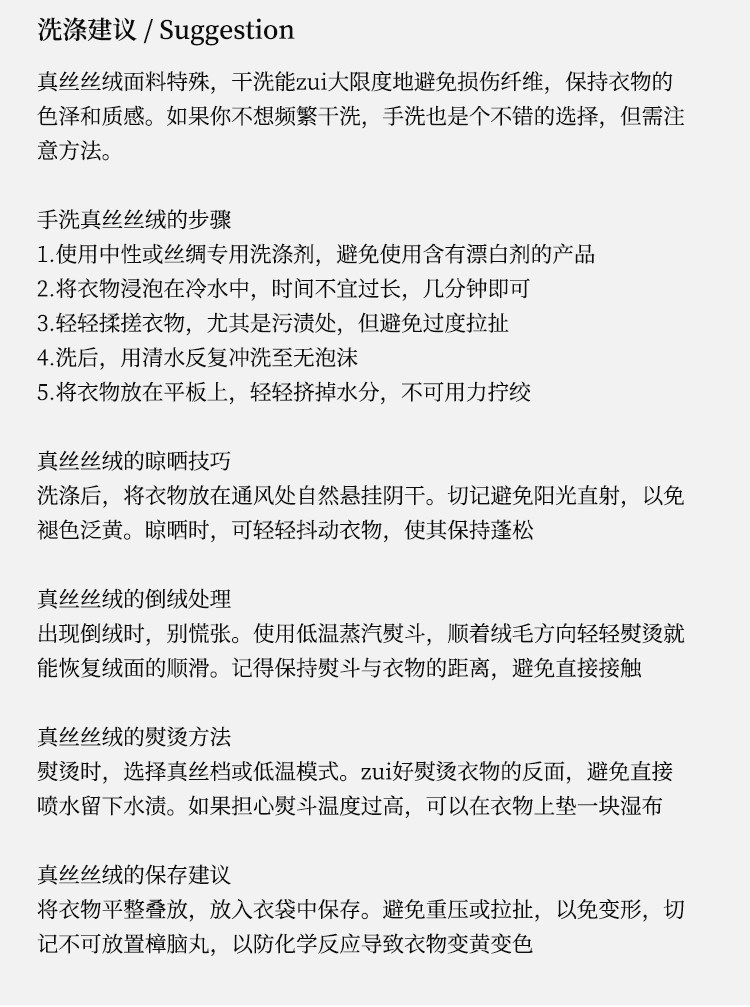 洗涤建议 / Suggestion

真丝丝绒面料特殊，干洗能zui大限度地避免损伤纤维，保持衣物的色泽和质感。如果你不想频繁干洗，手洗也是个不错的选择，但需注意方法。

手洗真丝丝绒的步骤
1.使用中性或丝绸专用洗涤剂，避免使用含有漂白剂的产品
2.将衣物浸泡在冷水中，时间不宜过长，几分钟即可
3.轻轻揉搓衣物，尤其是污渍处，但避免过度拉扯
4.洗后，用清水反复冲洗至无泡沫
5.将衣物放在平板上，轻轻挤掉水分，不可用力拧绞

真丝丝绒的晾晒技巧
洗涤后，将衣物放在通风处自然悬挂阴干。切记避免阳光直射，以免褪色泛黄。晾晒时，可轻轻抖动衣物，使其保持蓬松

真丝丝绒的倒绒处理
出现倒绒时，别慌张。使用低温蒸汽熨斗，顺着绒毛方向轻轻熨烫就能恢复绒面的顺滑。记得保持熨斗与衣物的距离，避免直接接触

真丝丝绒的熨烫方法
熨烫时，选择真丝档或低温模式。zui好熨烫衣物的反面，避免直接喷水留下水渍。如果担心熨斗温度过高，可以在衣物上垫一块湿布

真丝丝绒的保存建议
将衣物平整叠放，放入衣袋中保存。避免重压或拉扯，以免变形，切记不可放置樟脑丸，以防化学反应导致衣物变黄变色